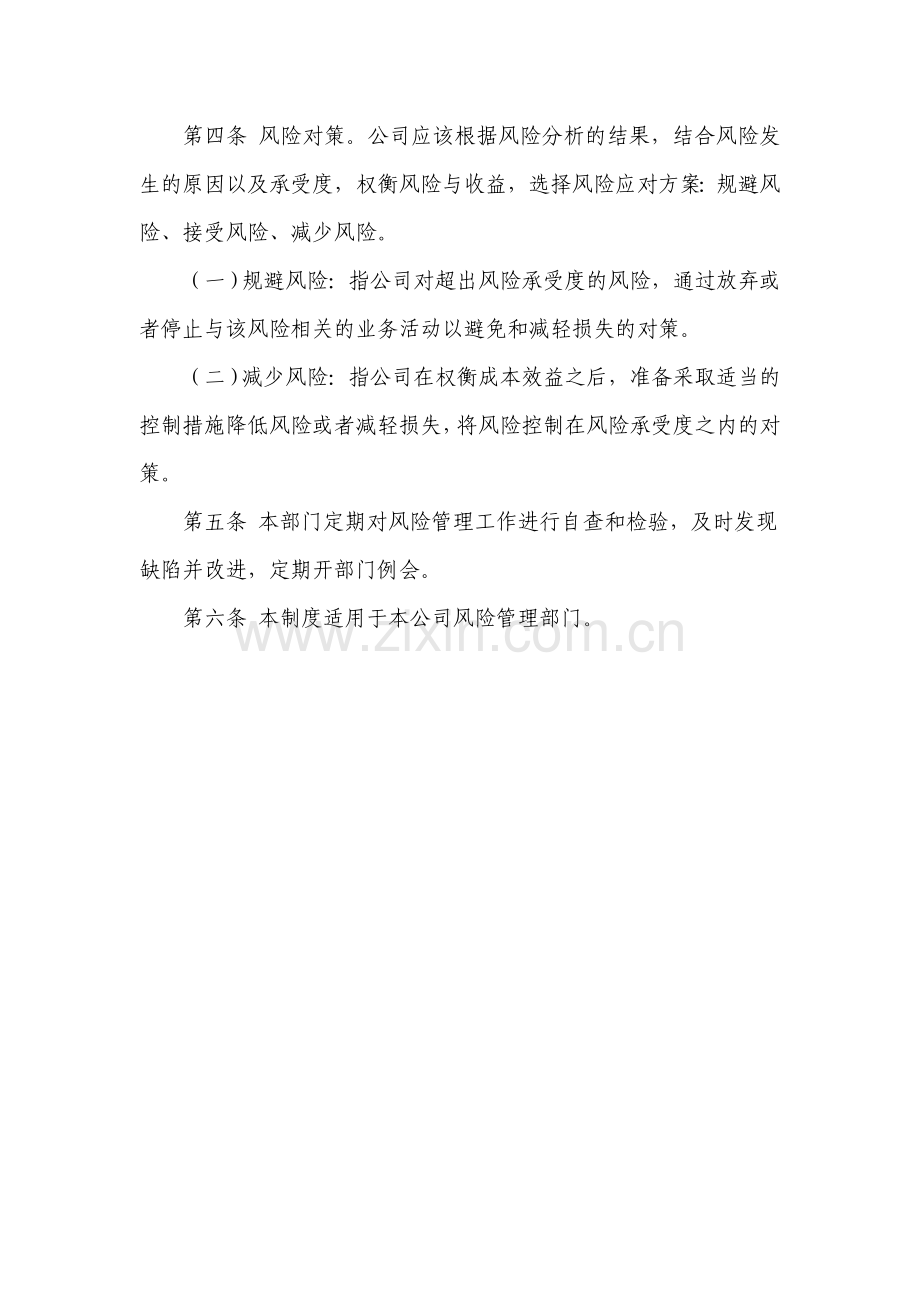 第四条 风险对策。公司应该根据风险分析的结果，结合风险发生的原因以及承受度，权衡风险与收益，选择风险应对方案：规避风险、接受风险、减少风险。

（一）规避风险：指公司对超出风险承受度的风险，通过放弃或者停止与该风险相关的业务活动以避免和减轻损失的对策。

（二）减少风险：指公司在权衡成本效益之后，准备采取适当的控制措施降低风险或者减轻损失，将风险控制在风险承受度之内的对策。

第五条 本部门定期对风险管理工作进行自查和检验，及时发现缺陷并改进，定期开部门例会。

第六条 本制度适用于本公司风险管理部门。

www.zixin.com.cn